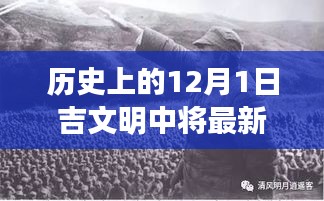 历史上的12月1日
吉文明中将最新

清风明月逍遥客